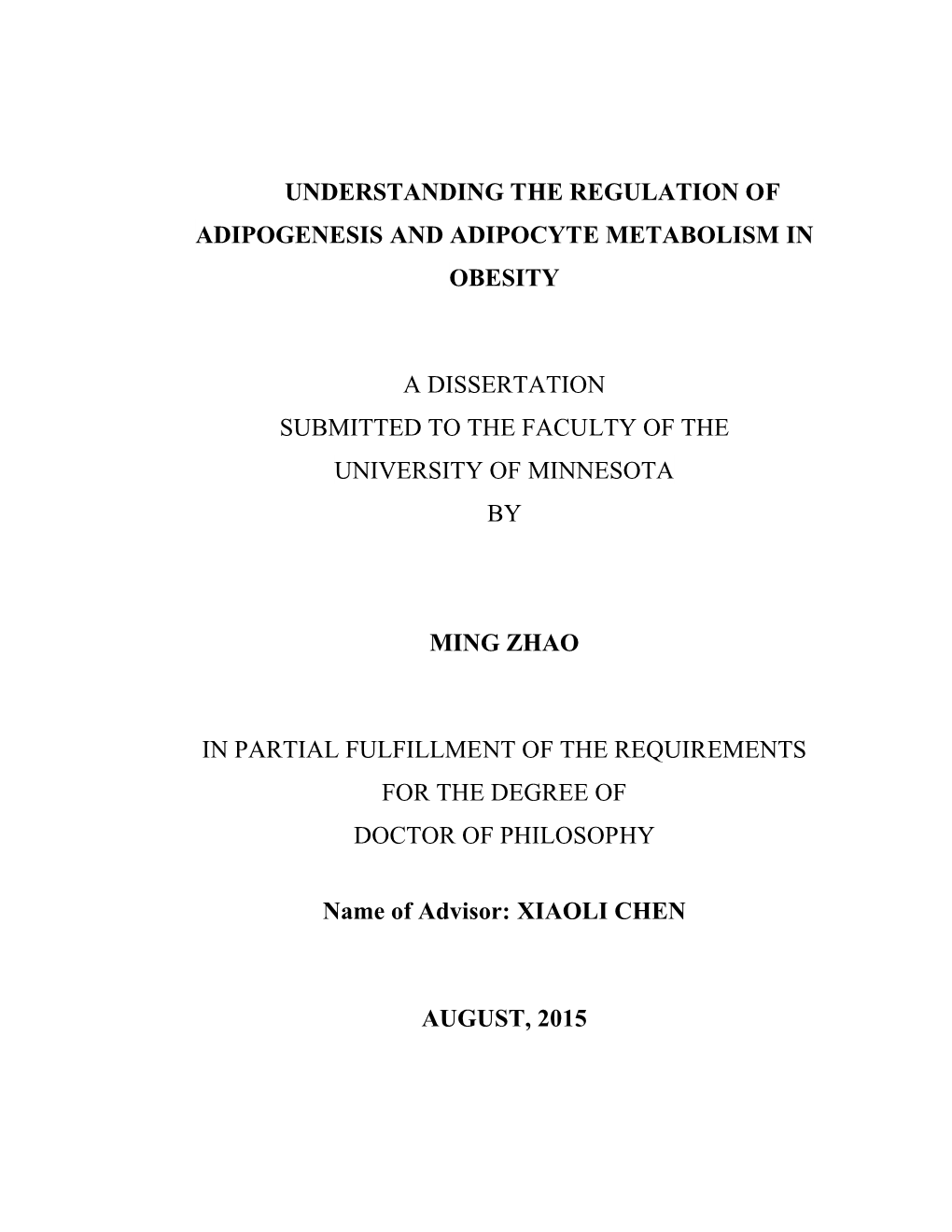 UNDERSTANDING THE REGULATION OF ADIPOGENESIS AND ADIPOCYTE METABOLISM IN OBESITY

A DISSERTATION
SUBMITTED TO THE FACULTY OF THE
UNIVERSITY OF MINNESOTA
BY

MING ZHAO

IN PARTIAL FULFILLMENT OF THE REQUIREMENTS
FOR THE DEGREE OF
DOCTOR OF PHILOSOPHY

Name of Advisor: XIAOLI CHEN

AUGUST, 2015